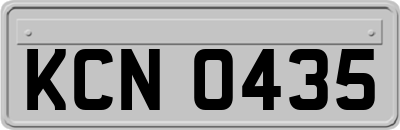 KCN 0435